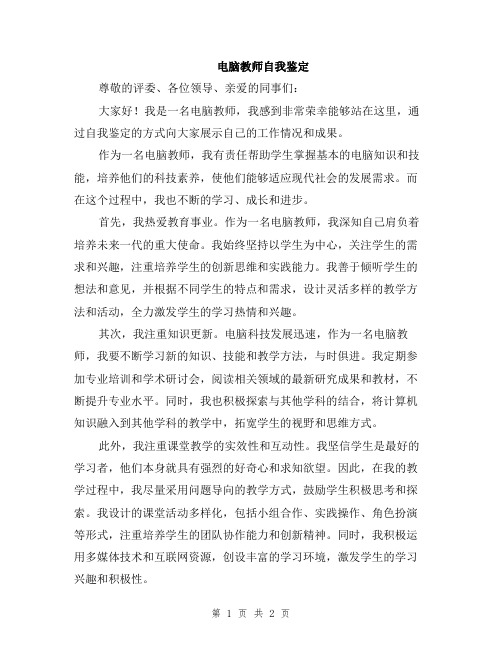 电脑教师自我鉴定

尊敬的评委、各位领导、亲爱的同事们：

大家好！我是一名电脑教师，我感到非常荣幸能够站在这里，通过自我鉴定的方式向大家展示自己的工作情况和成果。

作为一名电脑教师，我有责任帮助学生掌握基本的电脑知识和技能，培养他们的科技素养，使他们能够适应现代社会的发展需求。而在这个过程中，我也不断的学习、成长和进步。

首先，我热爱教育事业。作为一名电脑教师，我深知自己肩负着培养未来一代的重大使命。我始终坚持以学生为中心，关注学生的需求和兴趣，注重培养学生的创新思维和实践能力。我善于倾听学生的想法和意见，并根据不同学生的特点和需求，设计灵活多样的教学方法和活动，全力激发学生的学习热情和兴趣。

其次，我注重知识更新。电脑科技发展迅速，作为一名电脑教师，我要不断学习新的知识、技能和教学方法，与时俱进。我定期参加专业培训和学术研讨会，阅读相关领域的最新研究成果和教材，不断提升专业水平。同时，我也积极探索与其他学科的结合，将计算机知识融入到其他学科的教学中，拓宽学生的视野和思维方式。

此外，我注重课堂教学的实效性和互动性。我坚信学生是最好的学习者，他们本身就具有强烈的好奇心和求知欲望。因此，在我的教学过程中，我尽量采用问题导向的教学方式，鼓励学生积极思考和探索。我设计的课堂活动多样化，包括小组合作、实践操作、角色扮演等形式，注重培养学生的团队协作能力和创新精神。同时，我积极运用多媒体技术和互联网资源，创设丰富的学习环境，激发学生的学习兴趣和积极性。

第 1 页 共 2 页